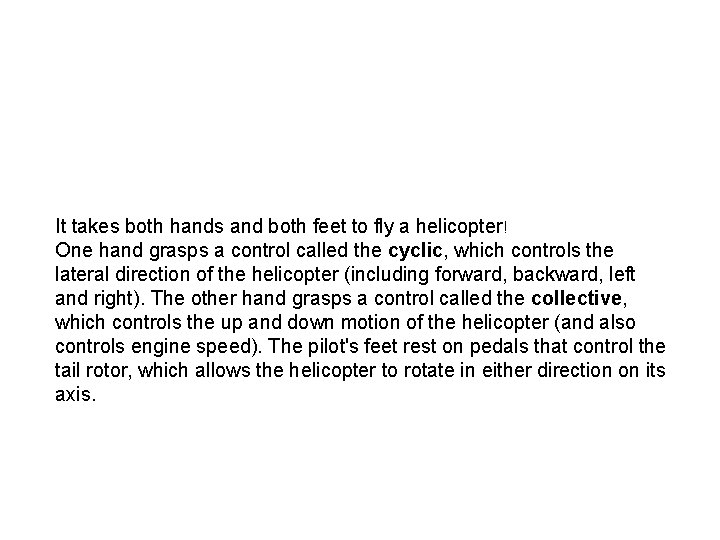 It takes both hands and both feet to fly a helicopter!
One hand grasps a control called the cyclic, which controls the lateral direction of the helicopter (including forward, backward, left and right). The other hand grasps a control called the collective, which controls the up and down motion of the helicopter (and also controls engine speed). The pilot's feet rest on pedals that control the tail rotor, which allows the helicopter to rotate in either direction on its axis.